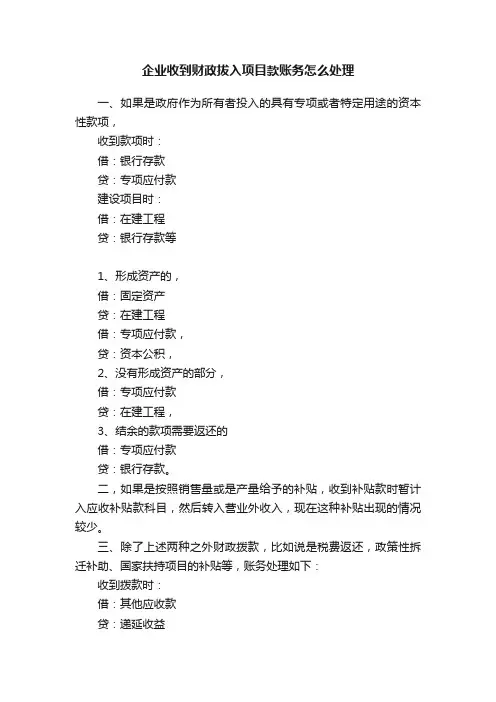 企业收到财政拔入项目款账务怎么处理

一、如果是政府作为所有者投入的具有专项或者特定用途的资本性款项，

收到款项时：

借：银行存款

贷：专项应付款

建设项目时：

借：在建工程

贷：银行存款等

1、形成资产的，

借：固定资产

贷：在建工程

借：专项应付款，

贷：资本公积，

2、没有形成资产的部分，

借：专项应付款

贷：在建工程，

3、结余的款项需要返还的

借：专项应付款

贷：银行存款。

二，如果是按照销售量或是产量给予的补贴，收到补贴款时暂计入应收补贴款科目，然后转入营业外收入，现在这种补贴出现的情况较少。

三、除了上述两种之外财政拨款，比如说是税费返还，政策性拆迁补助、国家扶持项目的补贴等，账务处理如下：

收到拨款时：

借：其他应收款

贷：递延收益